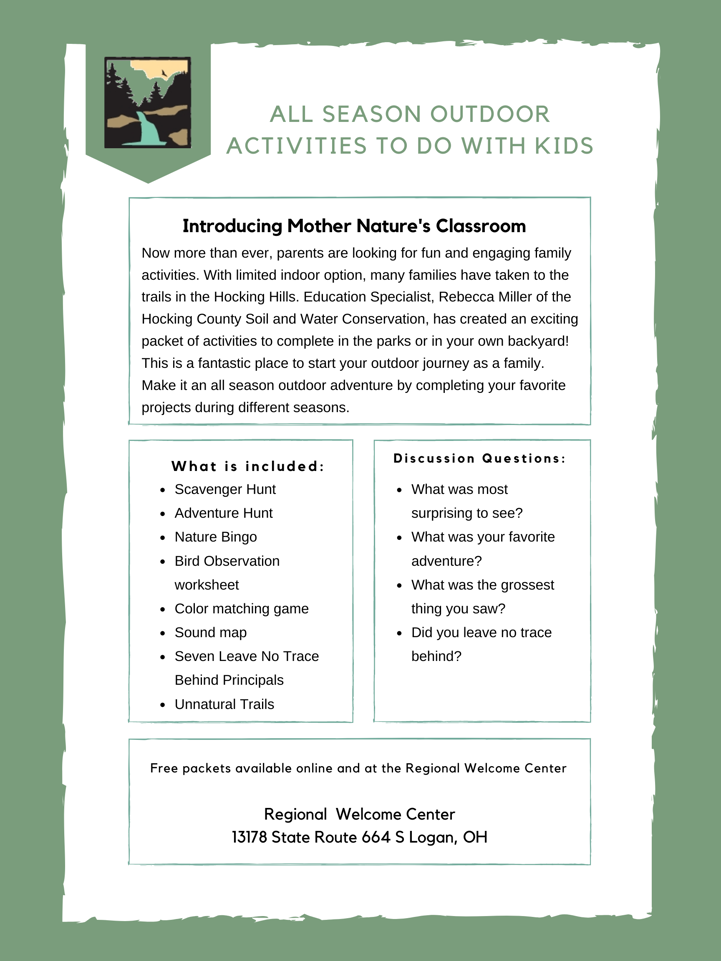 ALL SEASON OUTDOOR ACTIVITIES TO DO WITH KIDS

Introducing Mother Nature's Classroom

Now more than ever, parents are looking for fun and engaging family activities. With limited indoor option, many families have taken to the trails in the Hocking Hills. Education Specialist, Rebecca Miller of the Hocking County Soil and Water Conservation, has created an exciting packet of activities to complete in the parks or in your own backyard! This is a fantastic place to start your outdoor journey as a family. Make it an all season outdoor adventure by completing your favorite projects during different seasons.

What is included:

- Scavenger Hunt
- Adventure Hunt
- Nature Bingo
- Bird Observation worksheet
- Color matching game
- Sound map
- Seven Leave No Trace Behind Principals
- Unnatural Trails

Discussion Questions:

- What was most surprising to see?
- What was your favorite adventure?
- What was the grossest thing you saw?
- Did you leave no trace behind?

Free packets available online and at the Regional Welcome Center

Regional Welcome Center
13178 State Route 664 S Logan, OH